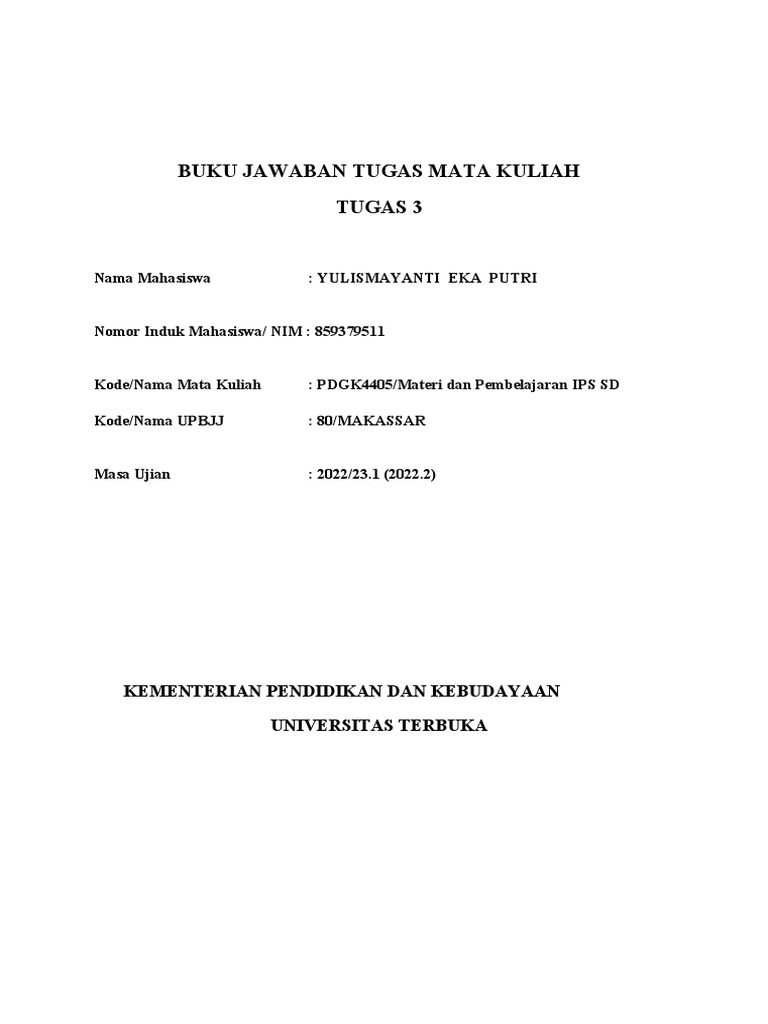 BUKU JAWABAN TUGAS MATA KULIAH

TUGAS 3

Nama Mahasiswa : YULISMAYANTI EKA PUTRI

Nomor Induk Mahasiswa/ NIM : 859379511

Kode/Nama Mata Kuliah : PDGK4405/Materi dan Pembelajaran IPS SD

Kode/Nama UPBJJ : 80/MAKASSAR

Masa Ujian : 2022/23.1 (2022.2)

KEMENTERIAN PENDIDIKAN DAN KEBUDAYAAN

UNIVERSITAS TERBUKA